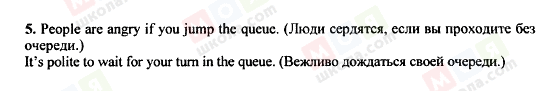 5. People are angry if you jump the queue. (Люди сердятся, если вы проходите без очереди.)
It's polite to wait for your turn in the queue. (Вежливо дождаться своей очереди.)